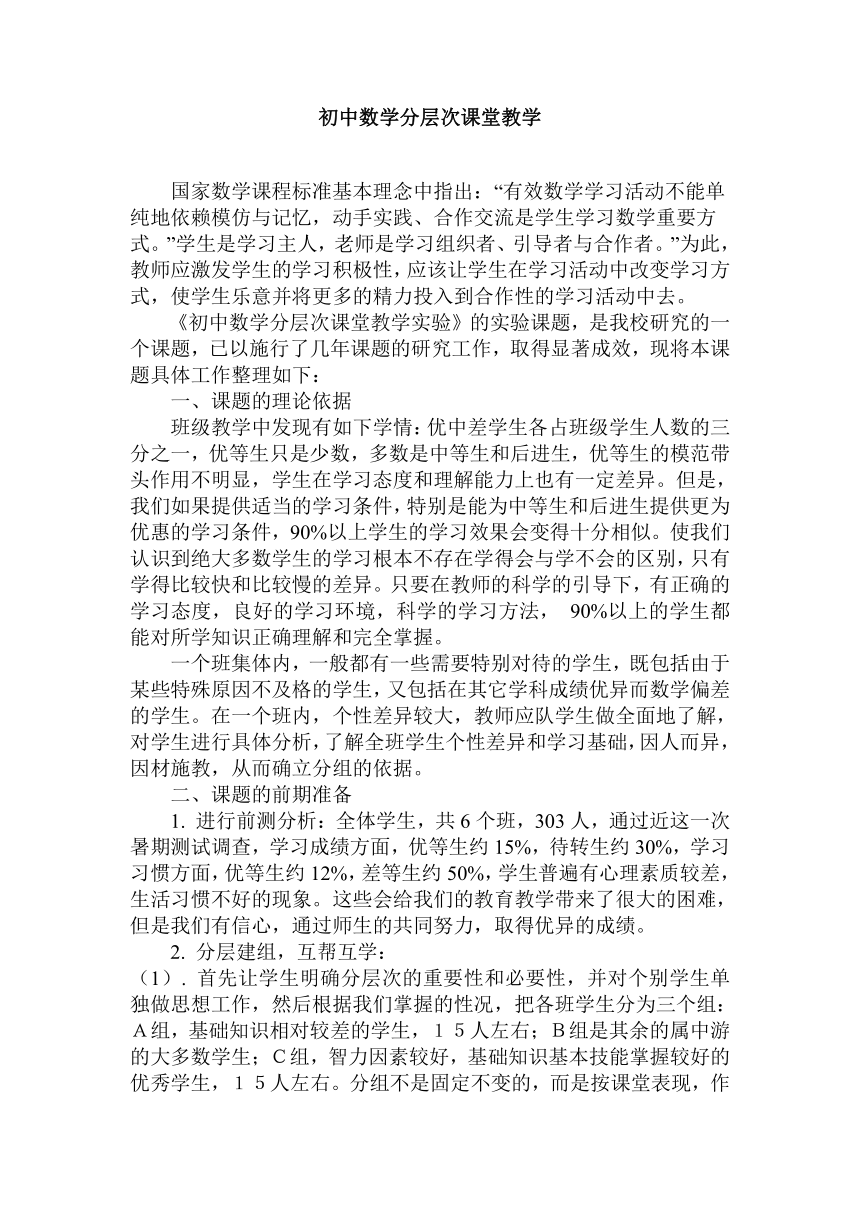 初中数学分层次课堂教学

国家数学课程标准基本理念中指出：“有效数学学习活动不能单纯地依赖模仿与记忆，动手实践、合作交流是学生学习数学重要方式。”学生是学习主人，老师是学习组织者、引导者与合作者。”为此，教师应激发学生的学习积极性，应该让学生在学习活动中改变学习方式，使学生乐意并将更多的精力投入到合作性的学习活动中去。

《初中数学分层次课堂教学实验》的实验课题，是我校研究的一个课题，已以施行了几年课题的研究工作，取得显著成效，现将本课题具体工作整理如下：

一、课题的理论依据

班级教学中发现有如下学情：优中差学生各占班级学生人数的三分之一，优等生只是少数，多数是中等生和后进生，优等生的模范带头作用不明显，学生在学习态度和理解能力上也有一定差异。但是，我们如果提供适当的学习条件，特别是能为中等生和后进生提供更为优惠的学习条件，90%以上学生的学习效果会变得十分相似。使我们认识到绝大多数学生的学习根本不存在学得会与学不会的区别，只有学得比较快和比较慢的差异。只要在教师的科学的引导下，有正确的学习态度，良好的学习环境，科学的学习方法，90%以上的学生都能对所学知识正确理解和完全掌握。

一个班集体内，一般都有一些需要特别对待的学生，既包括由于某些特殊原因不及格的学生，又包括在其它学科成绩优异而数学偏差的学生。在一个班内，个性差异较大，教师应队学生做全面地了解，对学生进行具体分析，了解全班学生个性差异和学习基础，因人而异，因材施教，从而确立分组的依据。

二、课题的前期准备

1.进行前测分析：全体学生，共6个班，303人，通过近这一次暑期测试调查，学习成绩方面，优等生约15%，待转生约30%，学习习惯方面，优等生约12%，差等生约50%，学生普遍有心理素质较差，生活习惯不好的现象。这些会给我们的教育教学带来了很大的困难，但是我们有信心，通过师生的共同努力，取得优异的成绩。

2.分层建组，互帮互学：

（1）.首先让学生明确分层次的重要性和必要性，并对个别学生单独做思想工作，然后根据我们掌握的性况，把各班学生分为三个组：A组，基础知识相对较差的学生，15人左右；B组是其余的属中游的大多数学生；C组，智力因素较好，基础知识基本技能掌握较好的优秀学生，15人左右。分组不是固定不变的，而是按课堂表现，作